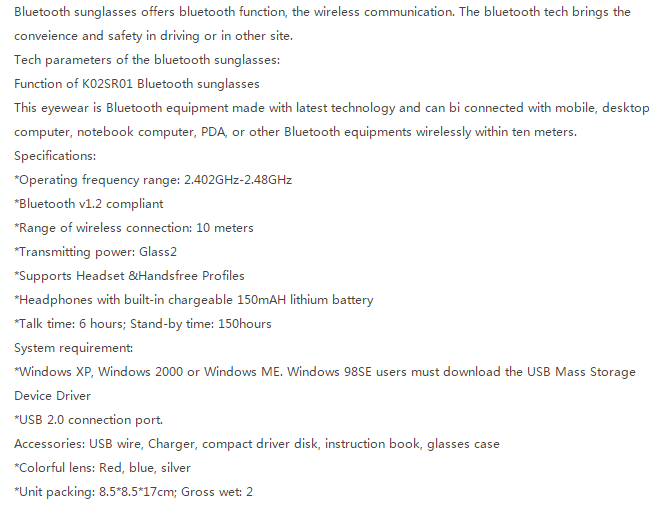 Bluetooth sunglasses offers bluetooth function, the wireless communication. The bluetooth tech brings the conveience and safety in driving or in other site.
Tech parameters of the bluetooth sunglasses:
Function of K02SR01 Bluetooth sunglasses
This eyewear is Bluetooth equipment made with latest technology and can bi connected with mobile, desktop computer, notebook computer, PDA, or other Bluetooth equipments wirelessly within ten meters.
Specifications:
*Operating frequency range: 2.402GHz-2.48GHz
*Bluetooth v1.2 compliant
*Range of wireless connection: 10 meters
*Transmitting power: Glass2
*Supports Headset &Handsfree Profiles
*Headphones with built-in chargeable 150mAH lithium battery
*Talk time: 6 hours; Stand-by time: 150hours
System requirement:
*Windows XP, Windows 2000 or Windows ME. Windows 98SE users must download the USB Mass Storage Device Driver
*USB 2.0 connection port.
Accessories: USB wire, Charger, compact driver disk, instruction book, glasses case
*Colorful lens: Red, blue, silver
*Unit packing: 8.5*8.5*17cm; Gross wet: 2